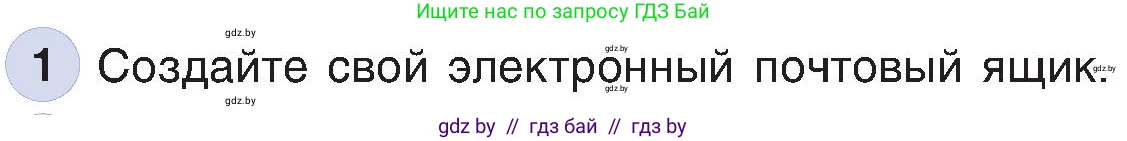 Ищите нас по запросу ГДЗ Бай

gdz.by

1 Создайте свой электронный почтовый ящик.

gdz.by gdz.by gdz.by gdz.by

gdz by // гдз бай // гдз by